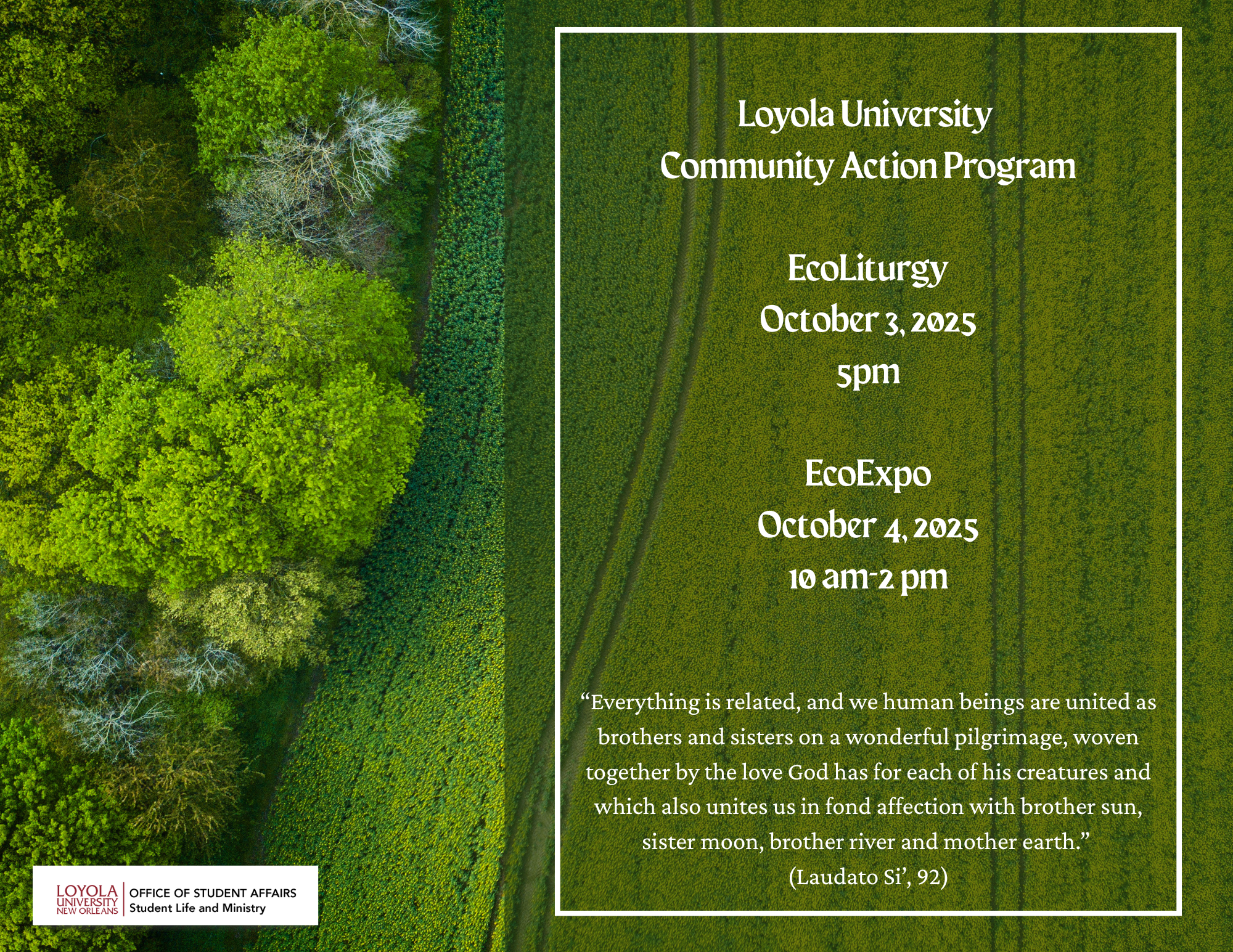 Loyola University
Community Action Program

EcoLiturgy
October 3, 2025
5pm

EcoExpo
October 4, 2025
10 am-2 pm

“Everything is related, and we human beings are united as brothers and sisters on a wonderful pilgrimage, woven together by the love God has for each of his creatures and which also unites us in fond affection with brother sun, sister moon, brother river and mother earth.”
(Laudato Si’, 92)

LOYOLA UNIVERSITY NEW ORLEANS
OFFICE OF STUDENT AFFAIRS
Student Life and Ministry